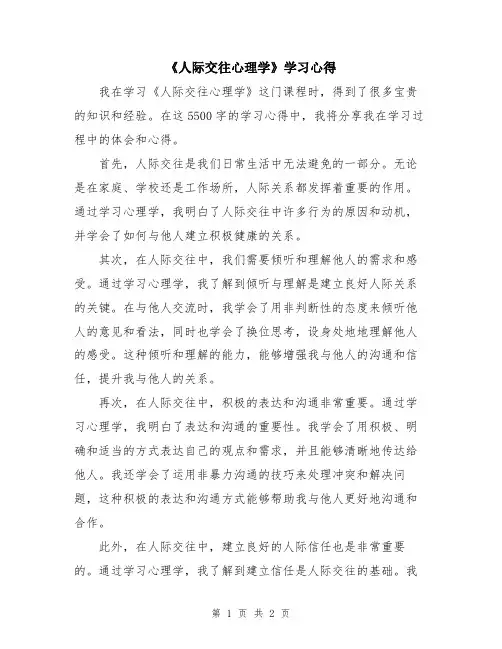 《人际交往心理学》学习心得

我在学习《人际交往心理学》这门课程时，得到了很多宝贵的知识和经验。在这5500字的学习心得中，我将分享我在学习过程中的体会和心得。

首先，人际交往是我们日常生活中无法避免的一部分。无论是在家庭、学校还是工作场所，人际关系都发挥着重要的作用。通过学习心理学，我明白了人际交往中许多行为的原因和动机，并学会了如何与他人建立积极健康的关系。

其次，在人际交往中，我们需要倾听和理解他人的需求和感受。通过学习心理学，我了解到倾听与理解是建立良好人际关系的关键。在与他人交流时，我学会了用非判断性的态度来倾听他人的意见和看法，同时也学会了换位思考，设身处地地理解他人的感受。这种倾听和理解的能力，能够增强我与他人的沟通和信任，提升我与他人的关系。

再次，在人际交往中，积极的表达和沟通非常重要。通过学习心理学，我明白了表达和沟通的重要性。我学会了用积极、明确和适当的方式表达自己的观点和需求，并且能够清晰地传达给他人。我还学会了运用非暴力沟通的技巧来处理冲突和解决问题，这种积极的表达和沟通方式能够帮助我与他人更好地沟通和合作。

此外，在人际交往中，建立良好的人际信任也是非常重要的。通过学习心理学，我了解到建立信任是人际交往的基础。我

第 1 页 共 2 页